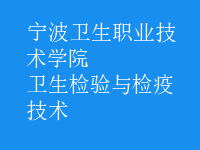 宁波卫生职业技术学院
卫生检验与检疫技术